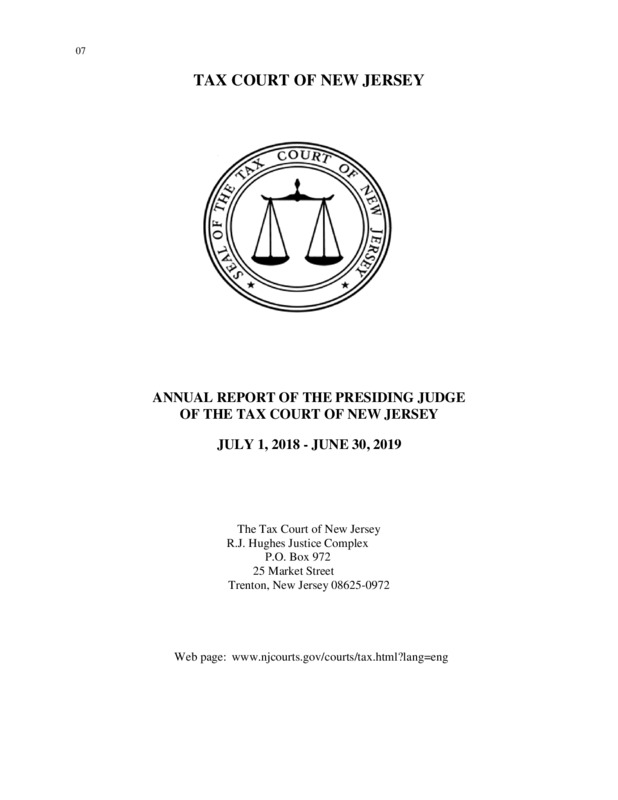 07

TAX COURT OF NEW JERSEY

SEAL OF THE TAX COURT OF NEW JERSEY

ANNUAL REPORT OF THE PRESIDING JUDGE
OF THE TAX COURT OF NEW JERSEY

JULY 1, 2018 - JUNE 30, 2019

The Tax Court of New Jersey
R.J. Hughes Justice Complex
P.O. Box 972
25 Market Street
Trenton, New Jersey 08625-0972

Web page: www.njcourts.gov/courts/tax.html?lang=eng